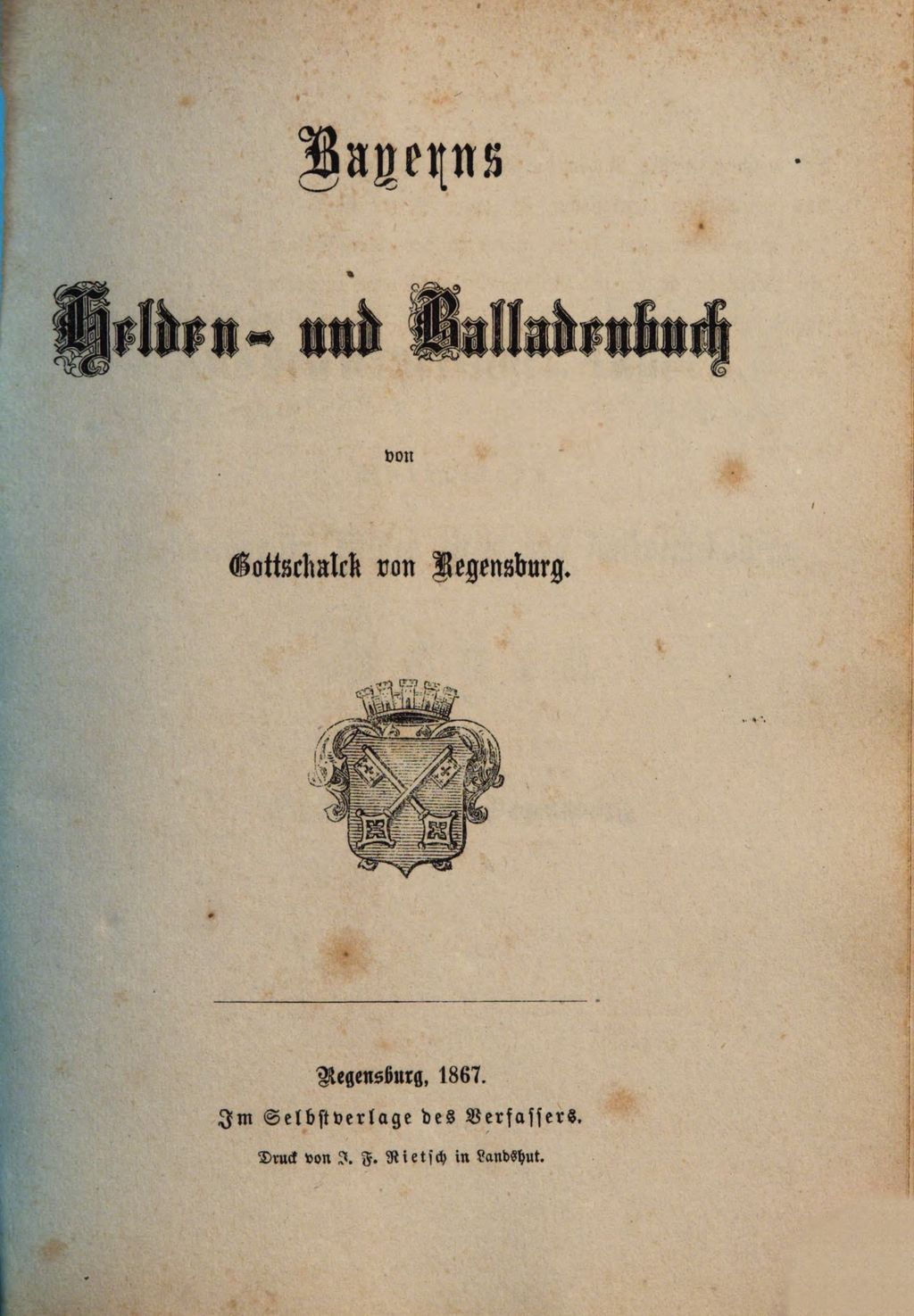 Bayerns

Helden- und Balladenbuch

von

Gottschalck von Regensburg.

Regensburg, 1867.

Im Selbstverlage des Verfassers.

Druck von J. F. Rietsch in Landshut.